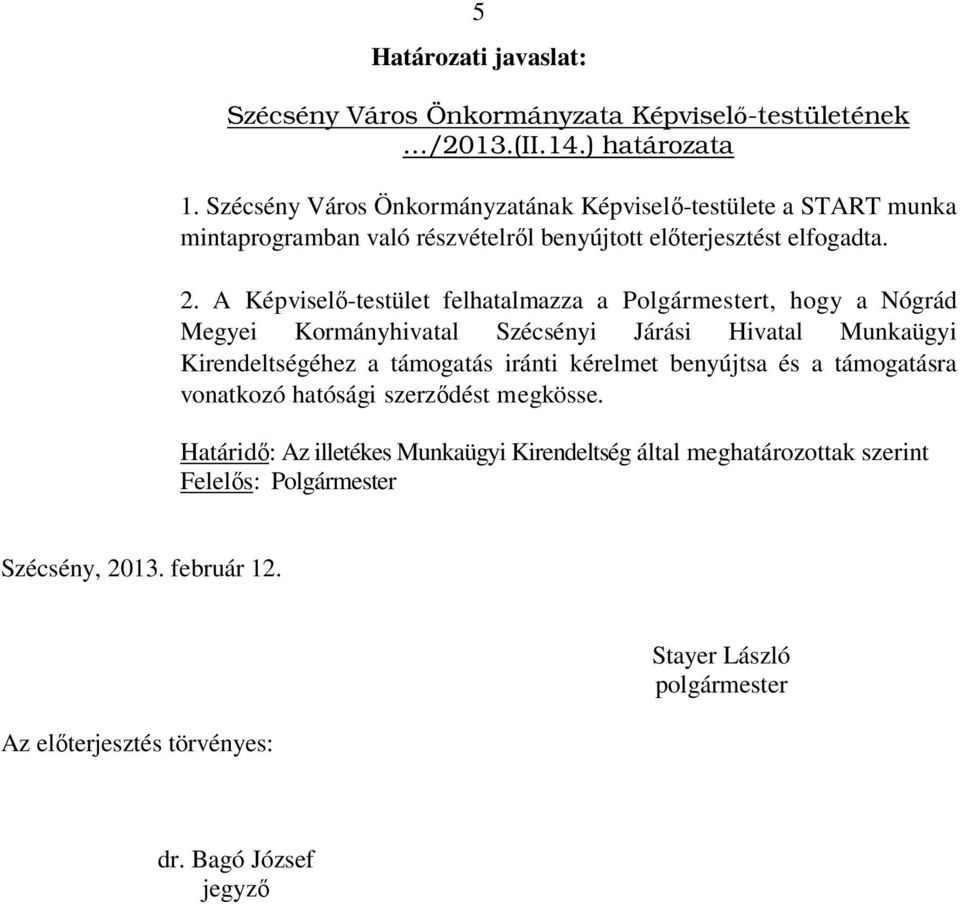 5

Határozati javaslat:

Szécsény Város Önkormányzata Képviselő-testületének …/2013.(II.14.) határozata

1. Szécsény Város Önkormányzatának Képviselő-testülete a START munka mintaprogramban való részvételről benyújtott előterjesztést elfogadta.

2. A Képviselő-testület felhatalmazza a Polgármestert, hogy a Nógrád Megyei Kormányhivatal Szécsényi Járási Hivatal Munkaügyi Kirendeltségéhez a támogatás iránti kérelmet benyújtsa és a támogatásra vonatkozó hatósági szerződést megkösse.

Határidő: Az illetékes Munkaügyi Kirendeltség által meghatározottak szerint
Felelős: Polgármester

Szécsény, 2013. február 12.

Stayer László
polgármester

Az előterjesztés törvényes:

dr. Bagó József
jegyző